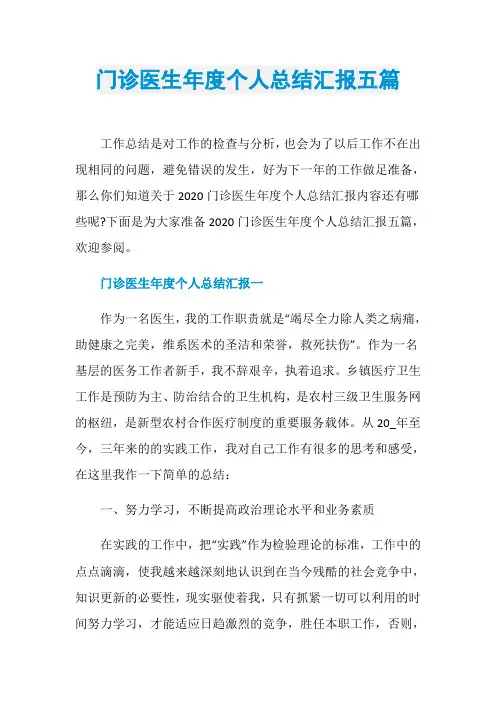 门诊医生年度个人总结汇报五篇

工作总结是对工作的检查与分析，也会为了以后工作不在出现相同的问题，避免错误的发生，好为下一年的工作做足准备，那么你们知道关于2020门诊医生年度个人总结汇报内容还有哪些呢?下面是为大家准备2020门诊医生年度个人总结汇报五篇，欢迎参阅。

门诊医生年度个人总结汇报一

作为一名医生，我的工作职责就是“竭尽全力除人类之病痛，助健康之完美，维系医术的圣洁和荣誉，救死扶伤”。作为一名基层的医务工作者新手，我不辞艰辛，执着追求。乡镇医疗卫生工作是预防为主、防治结合的卫生机构，是农村三级卫生服务网的枢纽，是新型农村合作医疗制度的重要服务载体。从20_年至今，三年来的的实践工作，我对自己工作有很多的思考和感受，在这里我作一下简单的总结：

一、努力学习，不断提高政治理论水平和业务素质

在实践的工作中，把“实践”作为检验理论的标准，工作中的点点滴滴，使我越来越深刻地认识到在当今残酷的社会竞争中，知识更新的必要性，现实驱使着我，只有抓紧一切可以利用的时间努力学习，才能适应日趋激烈的竞争，胜任本职工作，否则，